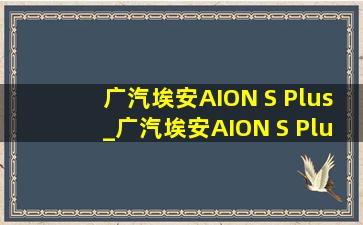 广汽埃安AION S Plus
_广汽埃安AION S Plu